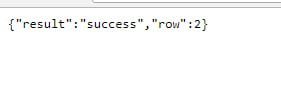 {"result":"success","row":2}